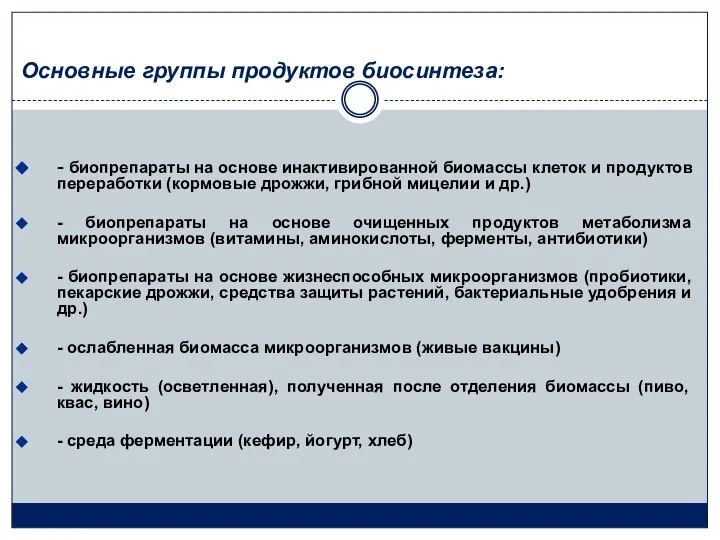 Основные группы продуктов биосинтеза:

- биопрепараты на основе инактивированной биомассы клеток и продуктов переработки (кормовые дрожжи, грибной мицелии и др.)

- биопрепараты на основе очищенных продуктов метаболизма микроорганизмов (витамины, аминокислоты, ферменты, антибиотики)

- биопрепараты на основе жизнеспособных микроорганизмов (пробиотики, пекарские дрожжи, средства защиты растений, бактериальные удобрения и др.)

- ослабленная биомасса микроорганизмов (живые вакцины)

- жидкость (осветленная), полученная после отделения биомассы (пиво, квас, вино)

- среда ферментации (кефир, йогурт, хлеб)